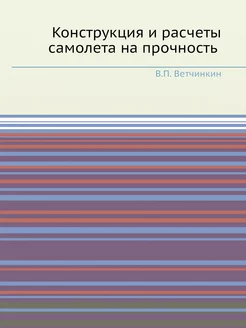 Конструкция и расчеты самолета на прочность

В.П. Ветчинкин